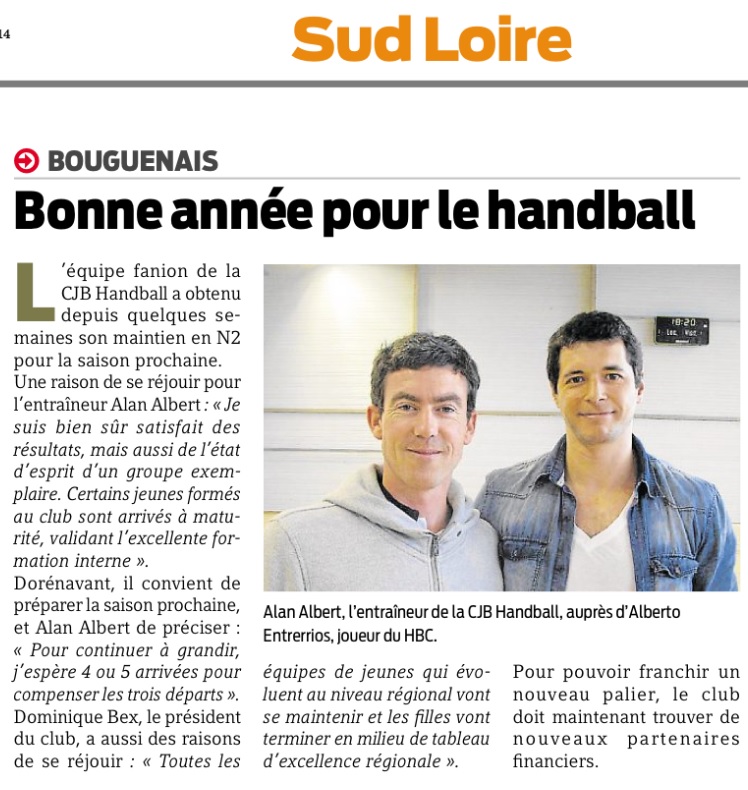 14

Sud Loire

BOUGUENAIS

Bonne année pour le handball

L'équipe fanion de la CJB Handball a obtenu depuis quelques semaines son maintien en N2 pour la saison prochaine. Une raison de se réjouir pour l'entraîneur Alan Albert : « Je suis bien sûr satisfait des résultats, mais aussi de l'état d'esprit d'un groupe exemplaire. Certains jeunes formés au club sont arrivés à maturité, validant l'excellente formation interne ».

Dorénavant, il convient de préparer la saison prochaine, et Alan Albert de préciser : « Pour continuer à grandir, j'espère 4 ou 5 arrivées pour compenser les trois départs ». Dominique Bex, le président du club, a aussi des raisons de se réjouir : « Toutes les équipes de jeunes qui évoluent au niveau régional vont se maintenir et les filles vont terminer en milieu de tableau d'excellence régionale ».

Pour pouvoir franchir un nouveau palier, le club doit maintenant trouver de nouveaux partenaires financiers.

18:20

Alan Albert, l'entraîneur de la CJB Handball, auprès d'Alberto Entrerrios, joueur du HBC.